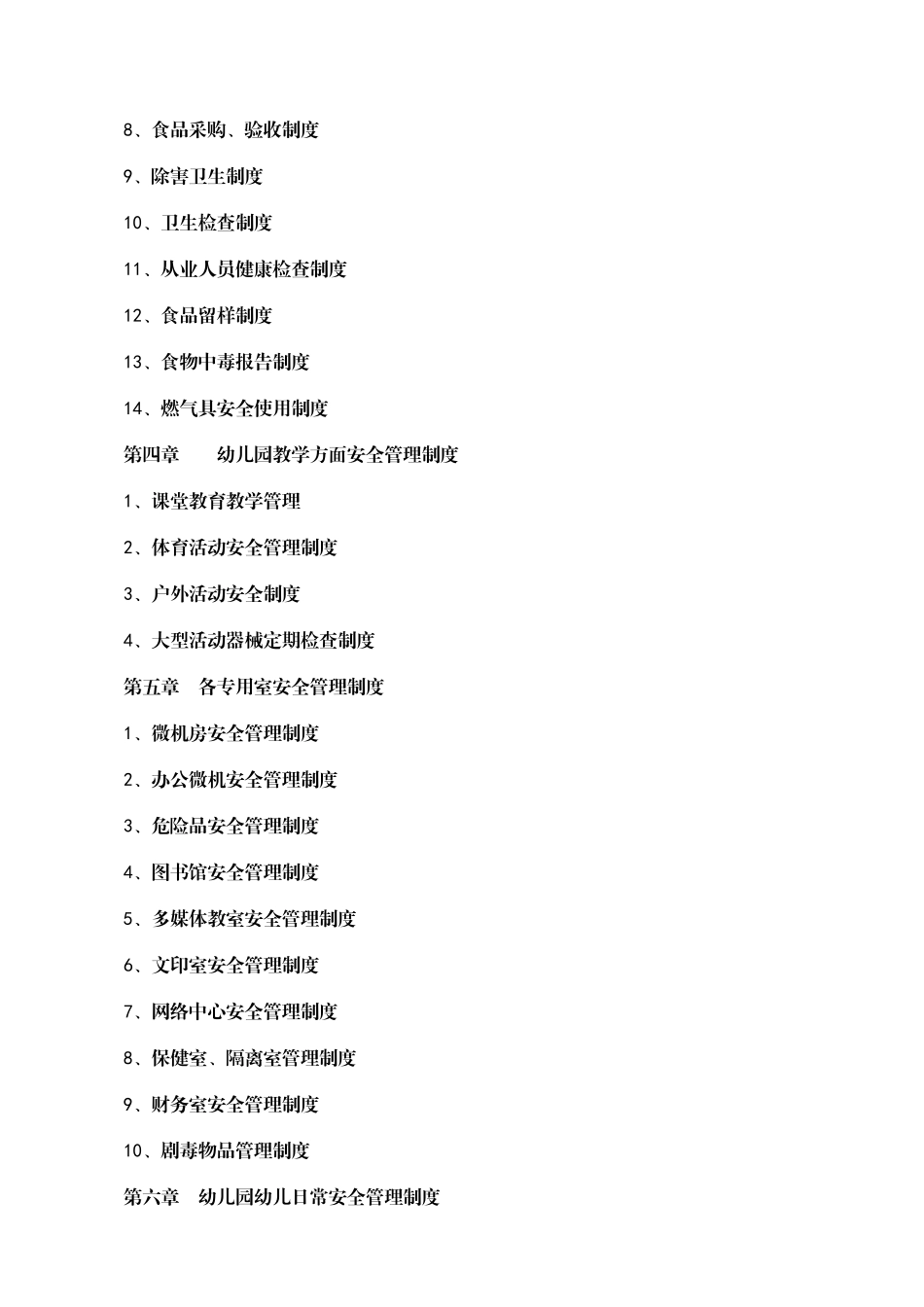 8、食品采购、验收制度

9、除害卫生制度

10、卫生检查制度

11、从业人员健康检查制度

12、食品留样制度

13、食物中毒报告制度

14、燃气具安全使用制度

第四章　　幼儿园教学方面安全管理制度

1、课堂教育教学管理

2、体育活动安全管理制度

3、户外活动安全制度

4、大型活动器械定期检查制度

第五章　各专用室安全管理制度

1、微机房安全管理制度

2、办公微机安全管理制度

3、危险品安全管理制度

4、图书馆安全管理制度

5、多媒体教室安全管理制度

6、文印室安全管理制度

7、网络中心安全管理制度

8、保健室、隔离室管理制度

9、财务室安全管理制度

10、剧毒物品管理制度

第六章　幼儿园幼儿日常安全管理制度